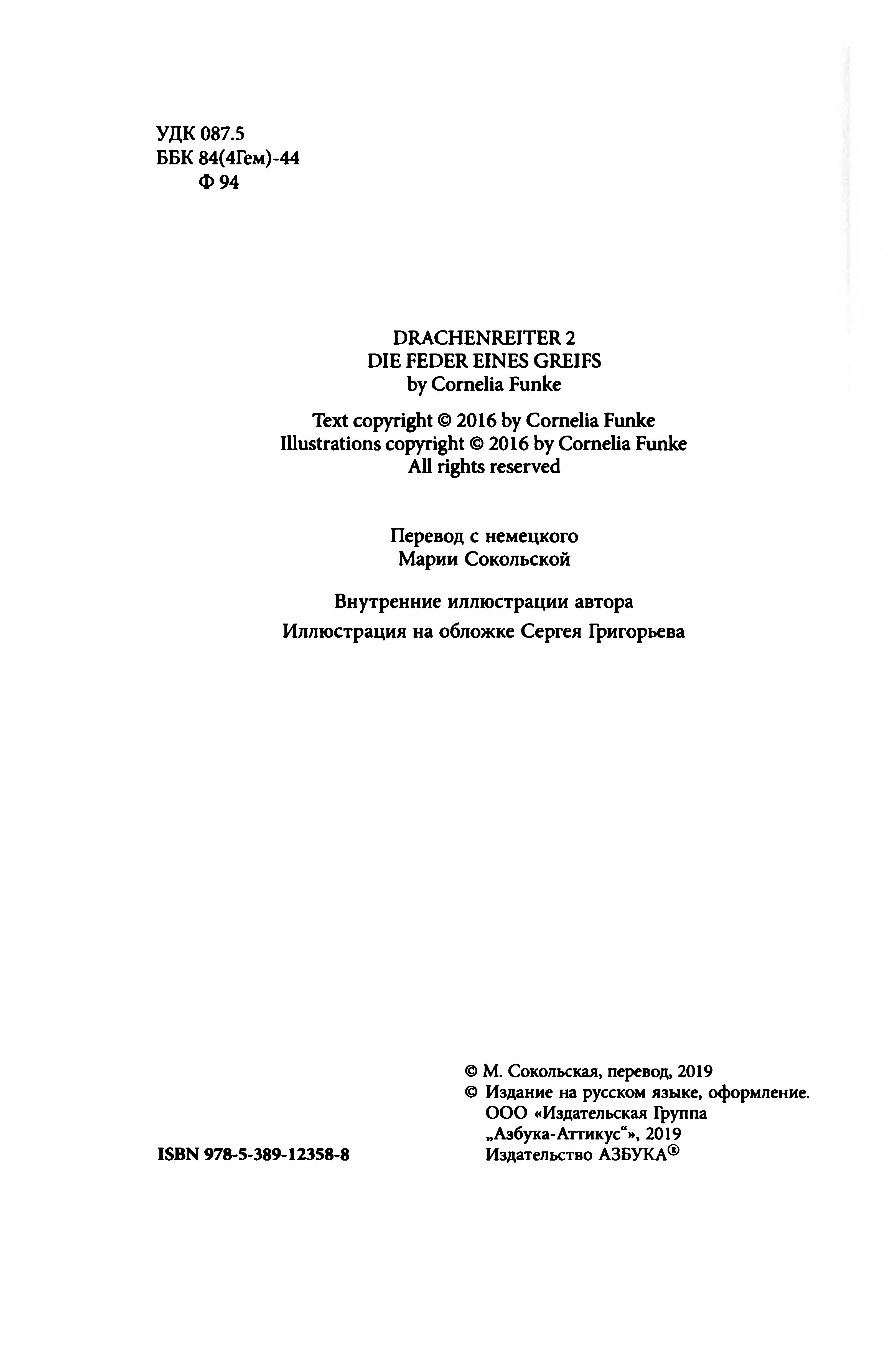 УДК 087.5
ББК 84(4Гем)-44
Ф 94

DRACHENREITER 2
DIE FEDER EINES GREIFS
by Cornelia Funke

Text copyright © 2016 by Cornelia Funke
Illustrations copyright © 2016 by Cornelia Funke
All rights reserved

Перевод с немецкого
Марии Сокольской

Внутренние иллюстрации автора
Иллюстрация на обложке Сергея Григорьева

ISBN 978-5-389-12358-8

© М. Сокольская, перевод, 2019
© Издание на русском языке, оформление.
ООО «Издательская Группа
„Азбука-Аттикус“», 2019
Издательство АЗБУКА®